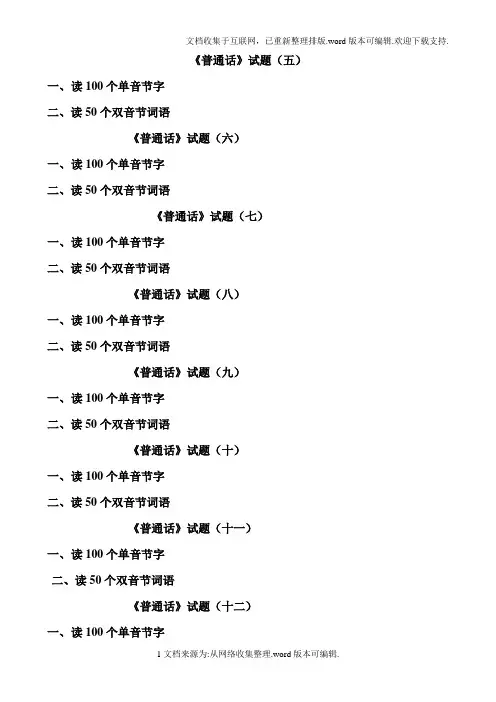 文档收集于互联网，已重新整理排版.word版本可编辑.欢迎下载支持.

《普通话》试题（五）

一、读100个单音节字

二、读50个双音节词语

《普通话》试题（六）

一、读100个单音节字

二、读50个双音节词语

《普通话》试题（七）

一、读100个单音节字

二、读50个双音节词语

《普通话》试题（八）

一、读100个单音节字

二、读50个双音节词语

《普通话》试题（九）

一、读100个单音节字

二、读50个双音节词语

《普通话》试题（十）

一、读100个单音节字

二、读50个双音节词语

《普通话》试题（十一）

一、读100个单音节字

二、读50个双音节词语

《普通话》试题（十二）

一、读100个单音节字

1文档来源为:从网络收集整理.word版本可编辑.